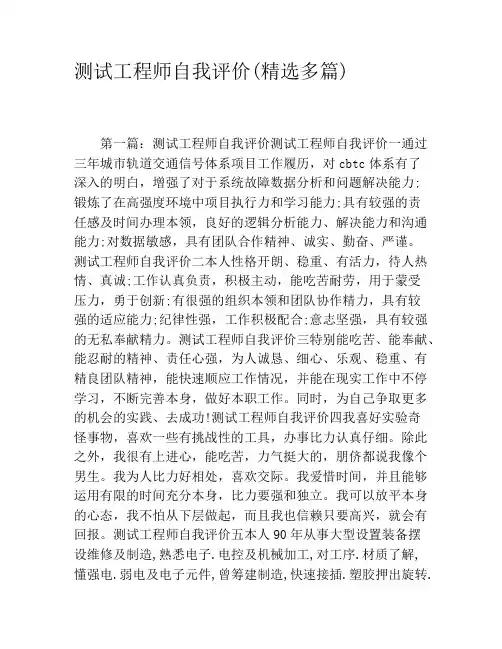 测试工程师自我评价(精选多篇)

第一篇：测试工程师自我评价测试工程师自我评价一通过三年城市轨道交通信号体系项目工作履历，对 cbtc 体系有了深入的明白，增强了对于系统故障数据分析和问题解决能力;锻炼了在高强度环境中项目执行力和学习能力;具有较强的责任感及时间办理本领，良好的逻辑分析能力、解决能力和沟通能力;对数据敏感，具有团队合作精神、诚实、勤奋、严谨。测试工程师自我评价二本人性格开朗、稳重、有活力，待人热情、真诚;工作认真负责，积极主动，能吃苦耐劳，用于蒙受压力，勇于创新;有很强的组织本领和团队协作精力，具有较强的适应能力;纪律性强，工作积极配合;意志坚强，具有较强的无私奉献精力。测试工程师自我评价三特别能吃苦、能奉献、能忍耐的精神、责任心强，为人诚恳、细心、乐观、稳重、有精良团队精神，能快速顺应工作情况，并能在现实工作中不停学习，不断完善本身，做好本职工作。同时，为自己争取更多的机会的实践、去成功!测试工程师自我评价四我喜好实验奇怪事物，喜欢一些有挑战性的工具，办事比力认真仔细。除此之外，我很有上进心，能吃苦，力气挺大的，朋侪都说我像个男生。我为人比力好相处，喜欢交际。我爱惜时间，并且能够运用有限的时间充分本身，比力要强和独立。我可以放平本身的心态，我不怕从下层做起，而且我也信赖只要高兴，就会有回报。测试工程师自我评价五本人 90 年从事大型设置装备摆设维修及制造,熟悉电子.电控及机械加工,对工序.材质了解,懂强电.弱电及电子元件,曾筹建制造,快速接插.塑胶押出旋转.